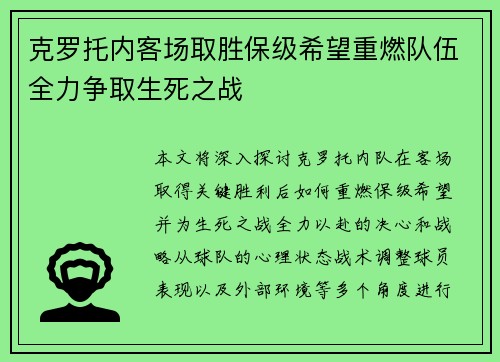 克罗托内客场取胜保级希望重燃队伍全力争取生死之战

本文将深入探讨克罗托内队在客场取得关键胜利后如何重燃保级希望并为生死之战全力以赴的决心和战略从球队的心理状态战术调整球员表现以及外部环境等多个角度进行